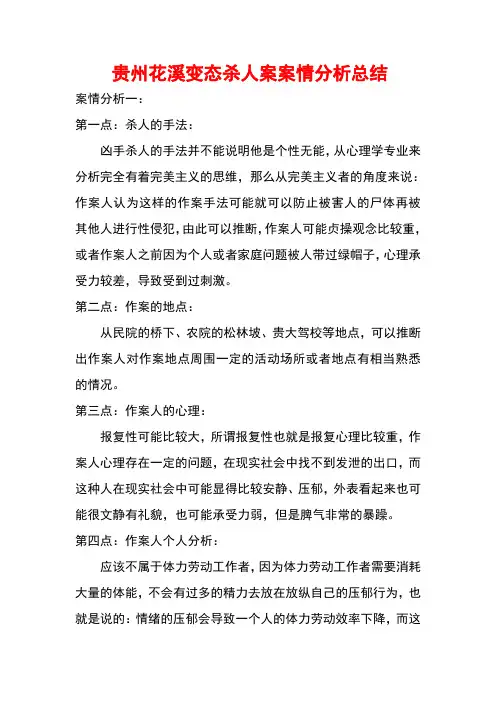 贵州花溪变态杀人案案情分析总结

案情分析一：

第一点：杀人的手法：

凶手杀人的手法并不能说明他是个性无能，从心理学专业来分析完全有着完美主义的思维，那么从完美主义者的角度来说：作案人认为这样的作案手法可能就可以防止被害人的尸体再被其他人进行性侵犯，由此可以推断，作案人可能贞操观念比较重，或者作案人之前因为个人或者家庭问题被人带过绿帽子，心理承受力较差，导致受到过刺激。

第二点：作案的地点：

从民院的桥下、农院的松林坡、贵大驾校等地点，可以推断出作案人对作案地点周围一定的活动场所或者地点有相当熟悉的情况。

第三点：作案人的心理：

报复性可能比较大，所谓报复性也就是报复心理比较重，作案人心理存在一定的问题，在现实社会中找不到发泄的出口，而这种人在现实社会中可能显得比较安静、压郁，外表看起来也可能很文静有礼貌，也可能承受力弱，但是脾气非常的暴躁。

第四点：作案人个人分析：

应该不属于体力劳动工作者，因为体力劳动工作者需要消耗大量的体能，不会有过多的精力去放在放纵自己的压郁行为，也就是说的：情绪的压郁会导致一个人的体力劳动效率下降，而这